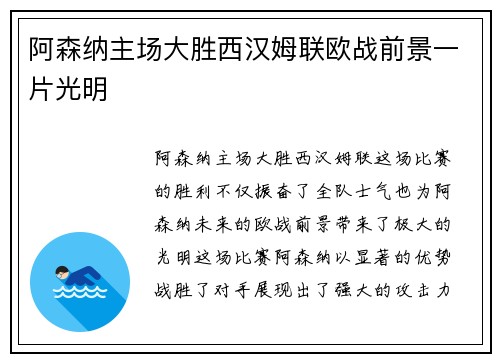 阿森纳主场大胜西汉姆联欧战前景一片光明

阿森纳主场大胜西汉姆联这场比赛的胜利不仅振奋了全队士气也为阿森纳未来的欧战前景带来了极大的光明这场比赛阿森纳以显著的优势战胜了对手展现出了强大的攻击力